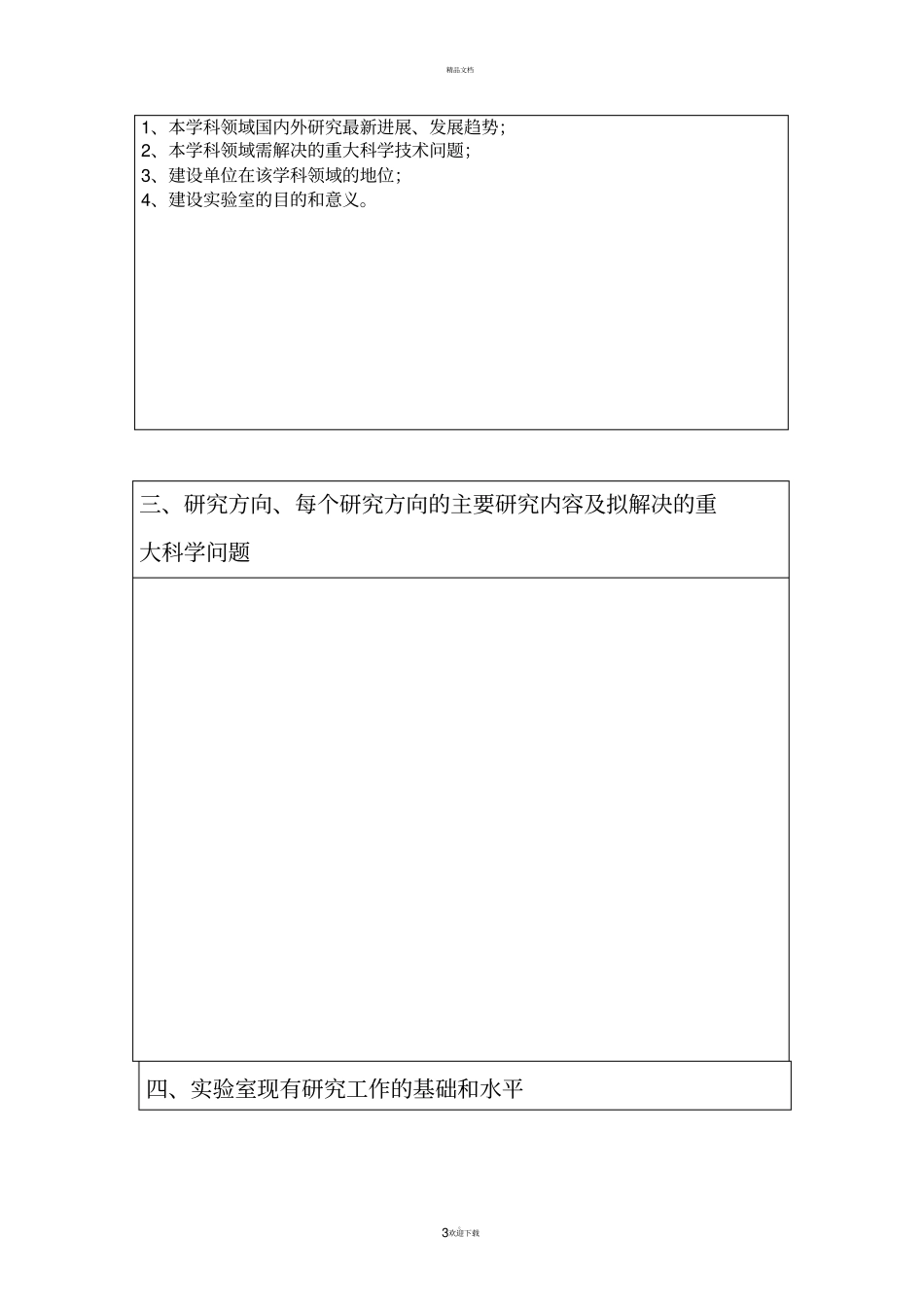 精品文档

1、本学科领域国内外研究最新进展、发展趋势；
2、本学科领域需解决的重大科学技术问题；
3、建设单位在该学科领域的地位；
4、建设实验室的目的和意义。

三、研究方向、每个研究方向的主要研究内容及拟解决的重大科学问题

四、实验室现有研究工作的基础和水平

3欢迎下载